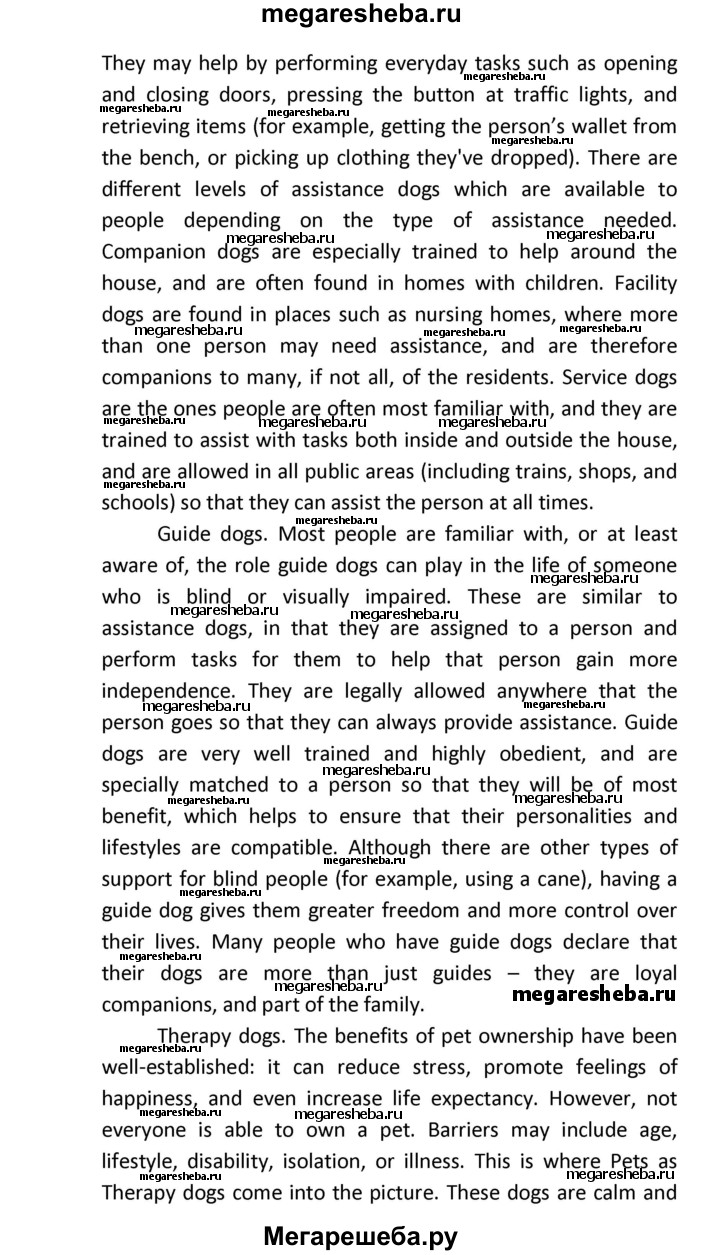 megaresheba.ru

They may help by performing everyday tasks such as opening and closing doors, pressing the button at traffic lights, and retrieving items (for example, getting the person's wallet from the bench, or picking up clothing they've dropped). There are different levels of assistance dogs which are available to people depending on the type of assistance needed. Companion dogs are especially trained to help around the house, and are often found in homes with children. Facility dogs are found in places such as nursing homes, where more than one person may need assistance, and are therefore companions to many, if not all, of the residents. Service dogs are the ones people are often most familiar with, and they are trained to assist with tasks both inside and outside the house, and are allowed in all public areas (including trains, shops, and schools) so that they can assist the person at all times.

Guide dogs. Most people are familiar with, or at least aware of, the role guide dogs can play in the life of someone who is blind or visually impaired. These are similar to assistance dogs, in that they are assigned to a person and perform tasks for them to help that person gain more independence. They are legally allowed anywhere that the person goes so that they can always provide assistance. Guide dogs are very well trained and highly obedient, and are specially matched to a person so that they will be of most benefit, which helps to ensure that their personalities and lifestyles are compatible. Although there are other types of support for blind people (for example, using a cane), having a guide dog gives them greater freedom and more control over their lives. Many people who have guide dogs declare that their dogs are more than just guides – they are loyal companions, and part of the family.

megaresheba.ru

Therapy dogs. The benefits of pet ownership have been well-established: it can reduce stress, promote feelings of happiness, and even increase life expectancy. However, not everyone is able to own a pet. Barriers may include age, lifestyle, disability, isolation, or illness. This is where Pets as Therapy dogs come into the picture. These dogs are calm and

Мегарешеба.ру